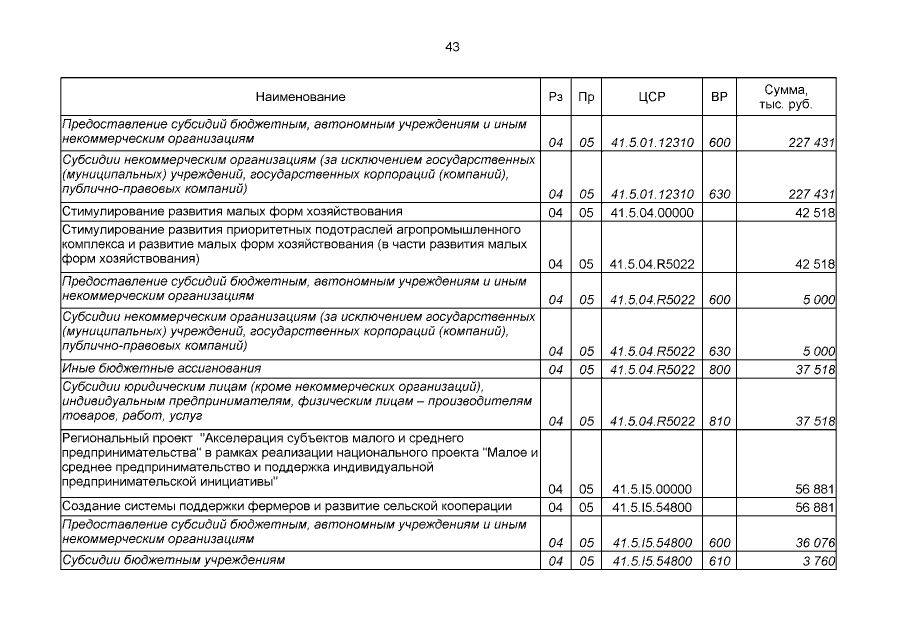 43

| Наименование | Рз | Пр | ЦСР | ВР | Сумма, тыс. руб. |
|---|---|---|---|---|---|
| Предоставление субсидий бюджетным, автономным учреждениям и иным некоммерческим организациям | 04 | 05 | 41.5.01.12310 | 600 | 227 431 |
| Субсидии некоммерческим организациям (за исключением государственных (муниципальных) учреждений, государственных корпораций (компаний), публично-правовых компаний) | 04 | 05 | 41.5.01.12310 | 630 | 227 431 |
| Стимулирование развития малых форм хозяйствования | 04 | 05 | 41.5.04.00000 | | 42 518 |
| Стимулирование развития приоритетных подотраслей агропромышленного комплекса и развитие малых форм хозяйствования (в части развития малых форм хозяйствования) | 04 | 05 | 41.5.04.R5022 | | 42 518 |
| Предоставление субсидий бюджетным, автономным учреждениям и иным некоммерческим организациям | 04 | 05 | 41.5.04.R5022 | 600 | 5 000 |
| Субсидии некоммерческим организациям (за исключением государственных (муниципальных) учреждений, государственных корпораций (компаний), публично-правовых компаний) | 04 | 05 | 41.5.04.R5022 | 630 | 5 000 |
| Иные бюджетные ассигнования | 04 | 05 | 41.5.04.R5022 | 800 | 37 518 |
| Субсидии юридическим лицам (кроме некоммерческих организаций), индивидуальным предпринимателям, физическим лицам – производителям товаров, работ, услуг | 04 | 05 | 41.5.04.R5022 | 810 | 37 518 |
| Региональный проект "Акселерация субъектов малого и среднего предпринимательства" в рамках реализации национального проекта "Малое и среднее предпринимательство и поддержка индивидуальной предпринимательской инициативы" | 04 | 05 | 41.5.I5.00000 | | 56 881 |
| Создание системы поддержки фермеров и развитие сельской кооперации | 04 | 05 | 41.5.I5.54800 | | 56 881 |
| Предоставление субсидий бюджетным, автономным учреждениям и иным некоммерческим организациям | 04 | 05 | 41.5.I5.54800 | 600 | 36 076 |
| Субсидии бюджетным учреждениям | 04 | 05 | 41.5.I5.54800 | 610 | 3 760 |